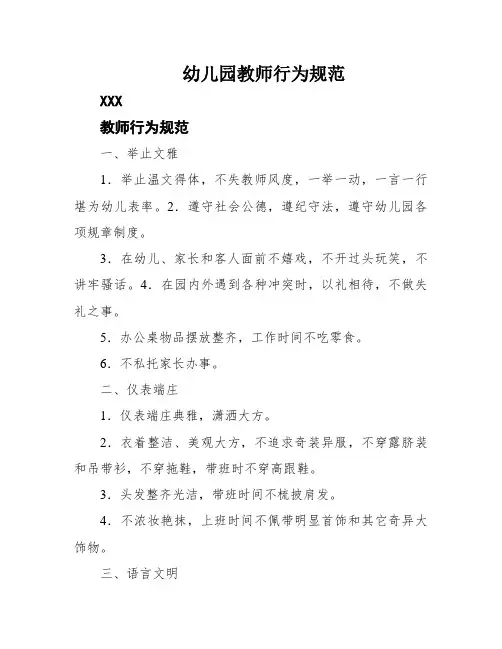 幼儿园教师行为规范

XXX

教师行为规范

一、举止文雅

1．举止温文得体，不失教师风度，一举一动，一言一行堪为幼儿表率。2．遵守社会公德，遵纪守法，遵守幼儿园各项规章制度。

3．在幼儿、家长和客人面前不嬉戏，不开过头玩笑，不讲牢骚话。4．在园内外遇到各种冲突时，以礼相待，不做失礼之事。

5．办公桌物品摆放整齐，工作时间不吃零食。

6．不私托家长办事。

二、仪表端庄

1．仪表端庄典雅，潇洒大方。

2．衣着整洁、美观大方，不追求奇装异服，不穿露脐装和吊带衫，不穿拖鞋，带班时不穿高跟鞋。

3．头发整齐光洁，带班时间不梳披肩发。

4．不浓妆艳抹，上班时间不佩带明显首饰和其它奇异大饰物。

三、语言文明